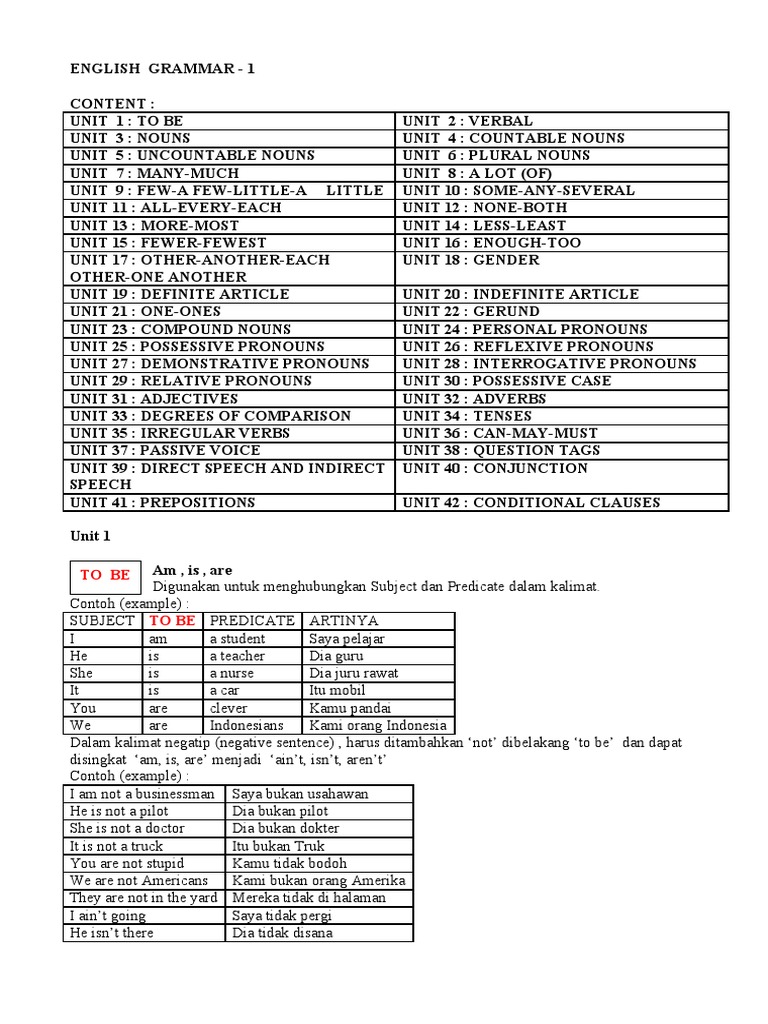 ENGLISH GRAMMAR - 1

CONTENT :

| UNIT 1 : TO BE | UNIT 2 : VERBAL |
|---|---|
| UNIT 3 : NOUNS | UNIT 4 : COUNTABLE NOUNS |
| UNIT 5 : UNCOUNTABLE NOUNS | UNIT 6 : PLURAL NOUNS |
| UNIT 7 : MANY-MUCH | UNIT 8 : A LOT (OF) |
| UNIT 9 : FEW-A FEW-LITTLE-A LITTLE | UNIT 10 : SOME-ANY-SEVERAL |
| UNIT 11 : ALL-EVERY-EACH | UNIT 12 : NONE-BOTH |
| UNIT 13 : MORE-MOST | UNIT 14 : LESS-LEAST |
| UNIT 15 : FEWER-FEWEST | UNIT 16 : ENOUGH-TOO |
| UNIT 17 : OTHER-ANOTHER-EACH OTHER-ONE ANOTHER | UNIT 18 : GENDER |
| UNIT 19 : DEFINITE ARTICLE | UNIT 20 : INDEFINITE ARTICLE |
| UNIT 21 : ONE-ONES | UNIT 22 : GERUND |
| UNIT 23 : COMPOUND NOUNS | UNIT 24 : PERSONAL PRONOUNS |
| UNIT 25 : POSSESSIVE PRONOUNS | UNIT 26 : REFLEXIVE PRONOUNS |
| UNIT 27 : DEMONSTRATIVE PRONOUNS | UNIT 28 : INTERROGATIVE PRONOUNS |
| UNIT 29 : RELATIVE PRONOUNS | UNIT 30 : POSSESSIVE CASE |
| UNIT 31 : ADJECTIVES | UNIT 32 : ADVERBS |
| UNIT 33 : DEGREES OF COMPARISON | UNIT 34 : TENSES |
| UNIT 35 : IRREGULAR VERBS | UNIT 36 : CAN-MAY-MUST |
| UNIT 37 : PASSIVE VOICE | UNIT 38 : QUESTION TAGS |
| UNIT 39 : DIRECT SPEECH AND INDIRECT SPEECH | UNIT 40 : CONJUNCTION |
| UNIT 41 : PREPOSITIONS | UNIT 42 : CONDITIONAL CLAUSES |

Unit 1

TO BE

Am , is , are
Digunakan untuk menghubungkan Subject dan Predicate dalam kalimat.
Contoh (example) :

| SUBJECT | TO BE | PREDICATE | ARTINYA |
|---|---|---|---|
| I | am | a student | Saya pelajar |
| He | is | a teacher | Dia guru |
| She | is | a nurse | Dia juru rawat |
| It | is | a car | Itu mobil |
| You | are | clever | Kamu pandai |
| We | are | Indonesians | Kami orang Indonesia |

Dalam kalimat negatip (negative sentence) , harus ditambahkan 'not' dibelakang 'to be' dan dapat disingkat 'am, is, are' menjadi 'ain't, isn't, aren't'
Contoh (example) :

| I am not a businessman | Saya bukan usahawan |
|---|---|
| He is not a pilot | Dia bukan pilot |
| She is not a doctor | Dia bukan dokter |
| It is not a truck | Itu bukan Truk |
| You are not stupid | Kamu tidak bodoh |
| We are not Americans | Kami bukan orang Amerika |
| They are not in the yard | Mereka tidak di halaman |
| I ain't going | Saya tidak pergi |
| He isn't there | Dia tidak disana |